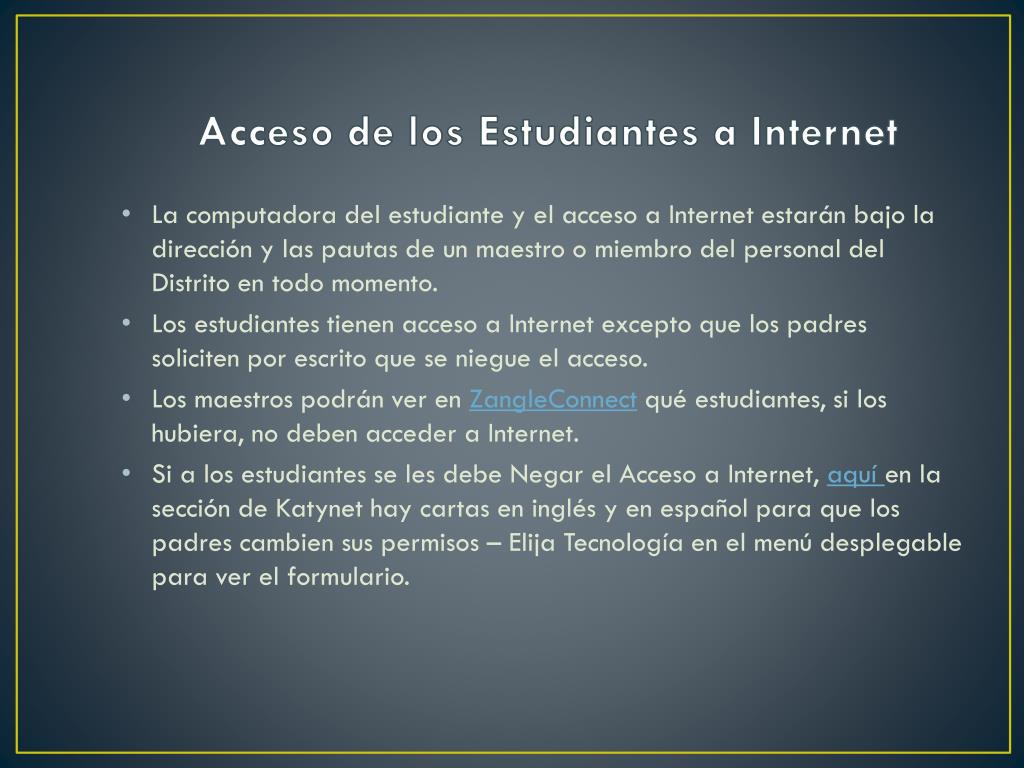 Acceso de los Estudiantes a Internet

• La computadora del estudiante y el acceso a Internet estarán bajo la dirección y las pautas de un maestro o miembro del personal del Distrito en todo momento.
• Los estudiantes tienen acceso a Internet excepto que los padres soliciten por escrito que se niegue el acceso.
• Los maestros podrán ver en ZangleConnect qué estudiantes, si los hubiera, no deben acceder a Internet.
• Si a los estudiantes se les debe Negar el Acceso a Internet, aquí en la sección de Katynet hay cartas en inglés y en español para que los padres cambien sus permisos – Elija Tecnología en el menú desplegable para ver el formulario.